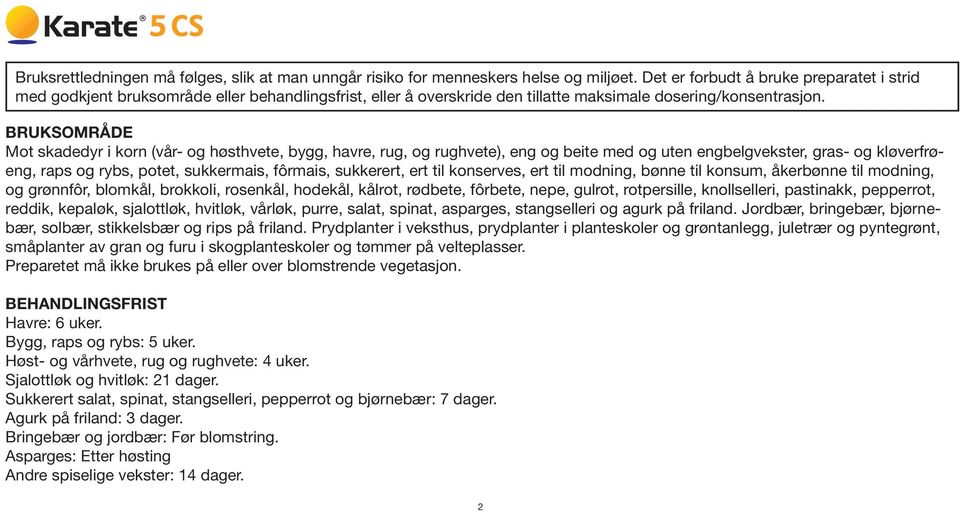 Karate® 5 CS

Bruksrettledningen må følges, slik at man unngår risiko for menneskers helse og miljøet. Det er forbudt å bruke preparatet i strid med godkjent bruksområde eller behandlingsfrist, eller å overskride den tillatte maksimale dosering/konsentrasjon.

BRUKSOMRÅDE
Mot skadedyr i korn (vår- og høsthvete, bygg, havre, rug, og rughvete), eng og beite med og uten engbelgvekster, gras- og kløverfrøeng, raps og rybs, potet, sukkermais, fôrmais, sukkerert, ert til konserves, ert til modning, bønne til konsum, åkerbønne til modning, og grønnfôr, blomkål, brokkoli, rosenkål, hodekål, kålrot, rødbete, fôrbete, nepe, gulrot, rotpersille, knollselleri, pastinakk, pepperrot, reddik, kepaløk, sjalottløk, hvitløk, vårløk, purre, salat, spinat, asparges, stangselleri og agurk på friland. Jordbær, bringebær, bjørnebær, solbær, stikkelsbær og rips på friland. Prydplanter i veksthus, prydplanter i planteskoler og grøntanlegg, juletrær og pyntegrønt, småplanter av gran og furu i skogplanteskoler og tømmer på velteplasser.
Preparetet må ikke brukes på eller over blomstrende vegetasjon.

BEHANDLINGSFRIST
Havre: 6 uker.
Bygg, raps og rybs: 5 uker.
Høst- og vårhvete, rug og rughvete: 4 uker.
Sjalottløk og hvitløk: 21 dager.
Sukkerert salat, spinat, stangselleri, pepperrot og bjørnebær: 7 dager.
Agurk på friland: 3 dager.
Bringebær og jordbær: Før blomstring.
Asparges: Etter høsting
Andre spiselige vekster: 14 dager.

2